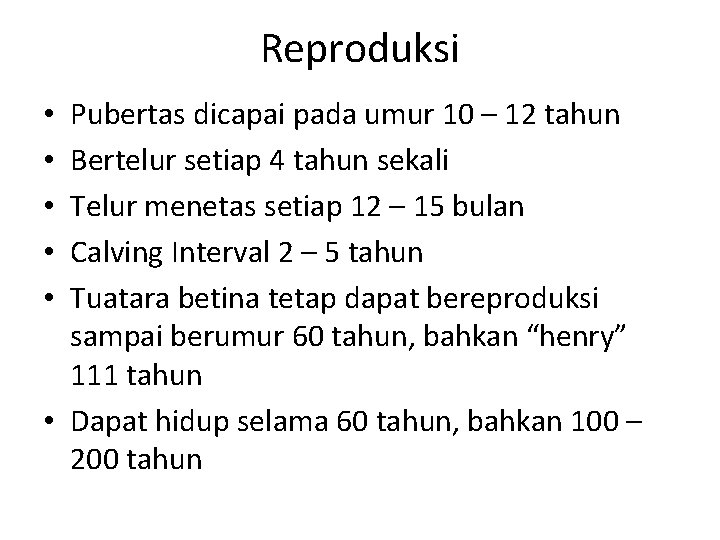 Reproduksi

• Pubertas dicapai pada umur 10 – 12 tahun
• Bertelur setiap 4 tahun sekali
• Telur menetas setiap 12 – 15 bulan
• Calving Interval 2 – 5 tahun
• Tuatara betina tetap dapat bereproduksi sampai berumur 60 tahun, bahkan “henry” 111 tahun
• Dapat hidup selama 60 tahun, bahkan 100 – 200 tahun